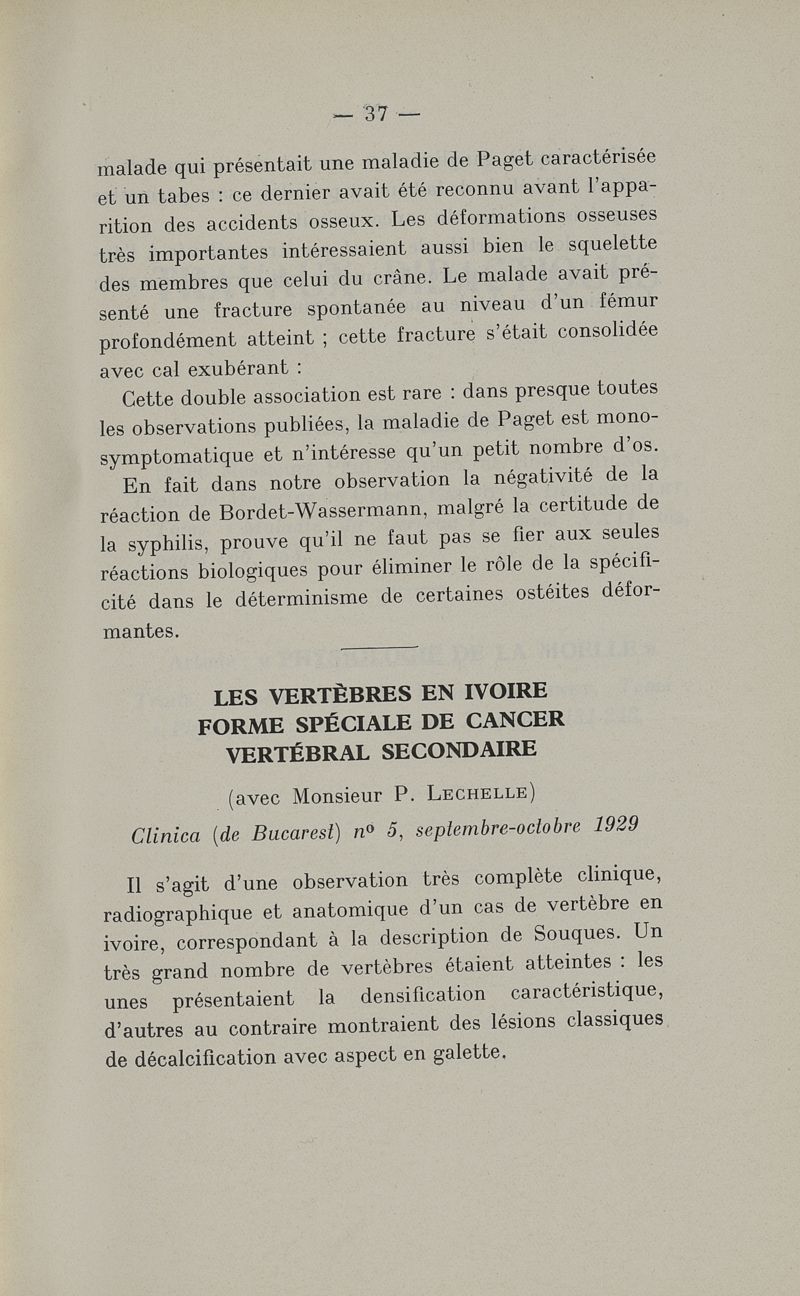 — 37 —

malade qui présentait une maladie de Paget caractérisée et un tabes : ce dernier avait été reconnu avant l'apparition des accidents osseux. Les déformations osseuses très importantes intéressaient aussi bien le squelette des membres que celui du crâne. Le malade avait présenté une fracture spontanée au niveau d'un fémur profondément atteint ; cette fracture s'était consolidée avec cal exubérant :

Cette double association est rare : dans presque toutes les observations publiées, la maladie de Paget est monosymptomatique et n'intéresse qu'un petit nombre d'os.

En fait dans notre observation la négativité de la réaction de Bordet-Wassermann, malgré la certitude de la syphilis, prouve qu'il ne faut pas se fier aux seules réactions biologiques pour éliminer le rôle de la spécificité dans le déterminisme de certaines ostéites déformantes.

LES VERTÈBRES EN IVOIRE
FORME SPÉCIALE DE CANCER
VERTÉBRAL SECONDAIRE

(avec Monsieur P. Lechelle)

Clinica (de Bucarest) nº 5, septembre-octobre 1929

Il s'agit d'une observation très complète clinique, radiographique et anatomique d'un cas de vertèbre en ivoire, correspondant à la description de Souques. Un très grand nombre de vertèbres étaient atteintes : les unes présentaient la densification caractéristique, d'autres au contraire montraient des lésions classiques de décalcification avec aspect en galette.